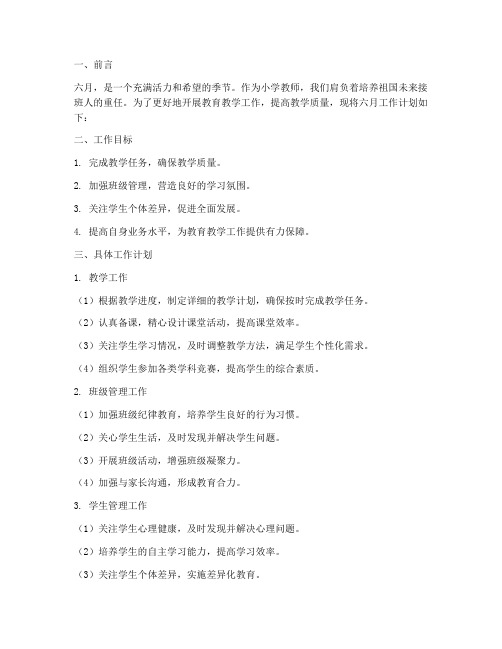 一、前言

六月，是一个充满活力和希望的季节。作为小学教师，我们肩负着培养祖国未来接班人的重任。为了更好地开展教育教学工作，提高教学质量，现将六月工作计划如下：

二、工作目标

1. 完成教学任务，确保教学质量。

2. 加强班级管理，营造良好的学习氛围。

3. 关注学生个体差异，促进全面发展。

4. 提高自身业务水平，为教育教学工作提供有力保障。

三、具体工作计划

1. 教学工作

（1）根据教学进度，制定详细的教学计划，确保按时完成教学任务。

（2）认真备课，精心设计课堂活动，提高课堂效率。

（3）关注学生学习情况，及时调整教学方法，满足学生个性化需求。

（4）组织学生参加各类学科竞赛，提高学生的综合素质。

2. 班级管理工作

（1）加强班级纪律教育，培养学生良好的行为习惯。

（2）关心学生生活，及时发现并解决学生问题。

（3）开展班级活动，增强班级凝聚力。

（4）加强与家长沟通，形成教育合力。

3. 学生管理工作

（1）关注学生心理健康，及时发现并解决心理问题。

（2）培养学生的自主学习能力，提高学习效率。

（3）关注学生个体差异，实施差异化教育。